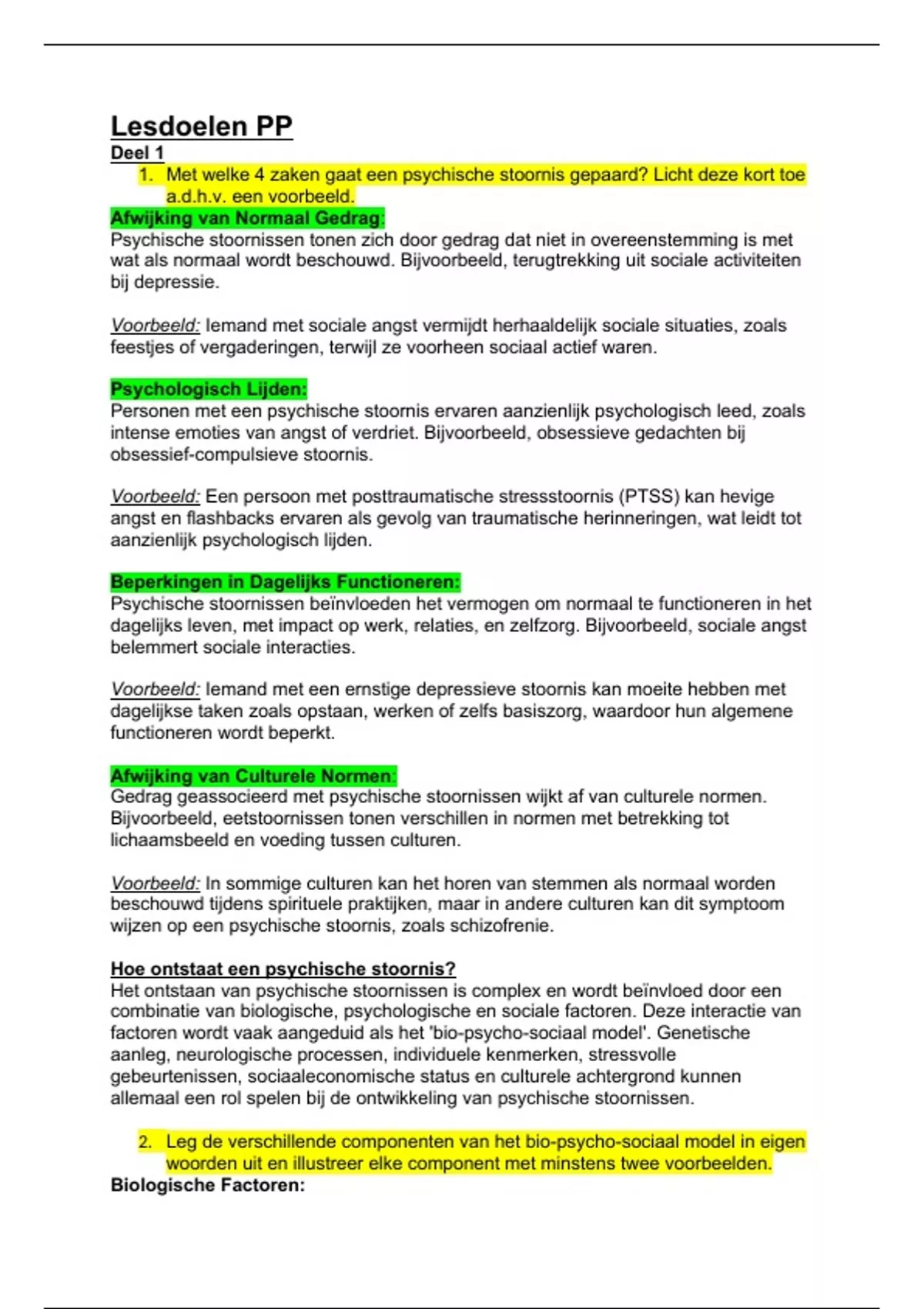 Lesdoelen PP
Deel 1

1. Met welke 4 zaken gaat een psychische stoornis gepaard? Licht deze kort toe a.d.h.v. een voorbeeld.

Afwijking van Normaal Gedrag:
Psychische stoornissen tonen zich door gedrag dat niet in overeenstemming is met wat als normaal wordt beschouwd. Bijvoorbeeld, terugtrekking uit sociale activiteiten bij depressie.

Voorbeeld: Iemand met sociale angst vermijdt herhaaldelijk sociale situaties, zoals feestjes of vergaderingen, terwijl ze voorheen sociaal actief waren.

Psychologisch Lijden:
Personen met een psychische stoornis ervaren aanzienlijk psychologisch leed, zoals intense emoties van angst of verdriet. Bijvoorbeeld, obsessieve gedachten bij obsessief-compulsieve stoornis.

Voorbeeld: Een persoon met posttraumatische stressstoornis (PTSS) kan hevige angst en flashbacks ervaren als gevolg van traumatische herinneringen, wat leidt tot aanzienlijk psychologisch lijden.

Beperkingen in Dagelijks Functioneren:
Psychische stoornissen beïnvloeden het vermogen om normaal te functioneren in het dagelijks leven, met impact op werk, relaties, en zelfzorg. Bijvoorbeeld, sociale angst belemmert sociale interacties.

Voorbeeld: Iemand met een ernstige depressieve stoornis kan moeite hebben met dagelijkse taken zoals opstaan, werken of zelfs basiszorg, waardoor hun algemene functioneren wordt beperkt.

Afwijking van Culturele Normen:
Gedrag geassocieerd met psychische stoornissen wijkt af van culturele normen. Bijvoorbeeld, eetstoornissen tonen verschillen in normen met betrekking tot lichaamsbeeld en voeding tussen culturen.

Voorbeeld: In sommige culturen kan het horen van stemmen als normaal worden beschouwd tijdens spirituele praktijken, maar in andere culturen kan dit symptoom wijzen op een psychische stoornis, zoals schizofrenie.

Hoe ontstaat een psychische stoornis?
Het ontstaan van psychische stoornissen is complex en wordt beïnvloed door een combinatie van biologische, psychologische en sociale factoren. Deze interactie van factoren wordt vaak aangeduid als het 'bio-psycho-sociaal model'. Genetische aanleg, neurologische processen, individuele kenmerken, stressvolle gebeurtenissen, sociaaleconomische status en culturele achtergrond kunnen allemaal een rol spelen bij de ontwikkeling van psychische stoornissen.

2. Leg de verschillende componenten van het bio-psycho-sociaal model in eigen woorden uit en illustreer elke component met minstens twee voorbeelden.

Biologische Factoren: